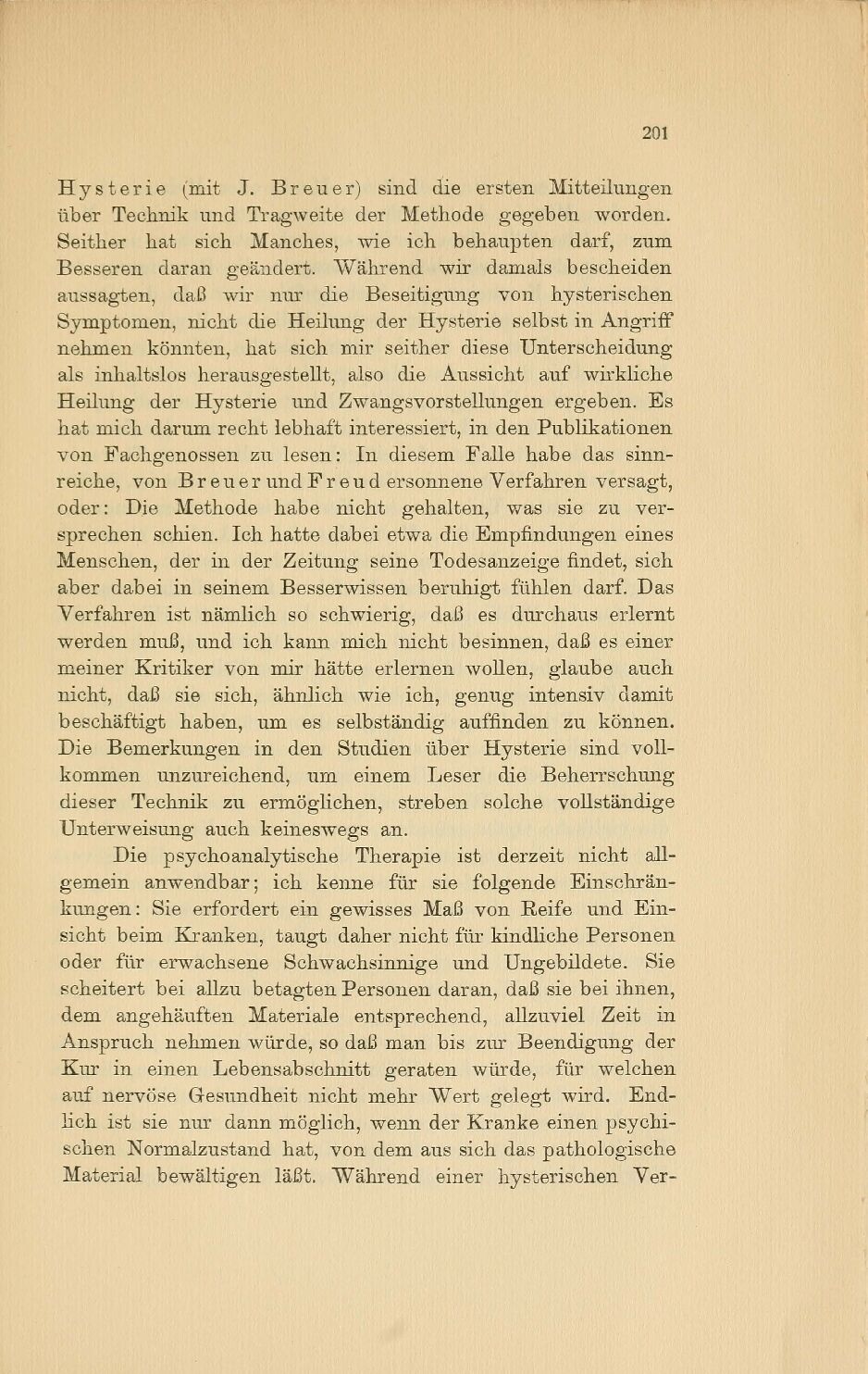 201

Hysterie (mit J. Breuer) sind die ersten Mitteilungen über Technik und Tragweite der Methode gegeben worden. Seither hat sich Manches, wie ich behaupten darf, zum Besseren daran geändert. Während wir damals bescheiden aussagten, daß wir nur die Beseitigung von hysterischen Symptomen, nicht die Heilung der Hysterie selbst in Angriff nehmen könnten, hat sich mir seither diese Unterscheidung als inhaltslos herausgestellt, also die Aussicht auf wirkliche Heilung der Hysterie und Zwangsvorstellungen ergeben. Es hat mich darum recht lebhaft interessiert, in den Publikationen von Fachgenossen zu lesen: In diesem Falle habe das sinnreiche, von Breuer und Freud ersonnene Verfahren versagt, oder: Die Methode habe nicht gehalten, was sie zu versprechen schien. Ich hatte dabei etwa die Empfindungen eines Menschen, der in der Zeitung seine Todesanzeige findet, sich aber dabei in seinem Besserwissen beruhigt fühlen darf. Das Verfahren ist nämlich so schwierig, daß es durchaus erlernt werden muß, und ich kann mich nicht besinnen, daß es einer meiner Kritiker von mir hätte erlernen wollen, glaube auch nicht, daß sie sich, ähnlich wie ich, genug intensiv damit beschäftigt haben, um es selbständig auffinden zu können. Die Bemerkungen in den Studien über Hysterie sind vollkommen unzureichend, um einem Leser die Beherrschung dieser Technik zu ermöglichen, streben solche vollständige Unterweisung auch keineswegs an.

Die psychoanalytische Therapie ist derzeit nicht allgemein anwendbar; ich kenne für sie folgende Einschränkungen: Sie erfordert ein gewisses Maß von Reife und Einsicht beim Kranken, taugt daher nicht für kindliche Personen oder für erwachsene Schwachsinnige und Ungebildete. Sie scheitert bei allzu betagten Personen daran, daß sie bei ihnen, dem angehäuften Materiale entsprechend, allzuviel Zeit in Anspruch nehmen würde, so daß man bis zur Beendigung der Kur in einen Lebensabschnitt geraten würde, für welchen auf nervöse Gesundheit nicht mehr Wert gelegt wird. Endlich ist sie nur dann möglich, wenn der Kranke einen psychischen Normalzustand hat, von dem aus sich das pathologische Material bewältigen läßt. Während einer hysterischen Ver-